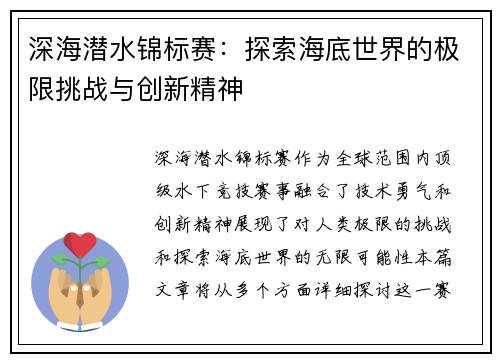 深海潜水锦标赛：探索海底世界的极限挑战与创新精神

深海潜水锦标赛作为全球范围内顶级水下竞技赛事融合了技术勇气和创新精神展现了对人类极限的挑战和探索海底世界的无限可能性本篇文章将从多个方面详细探讨这一赛